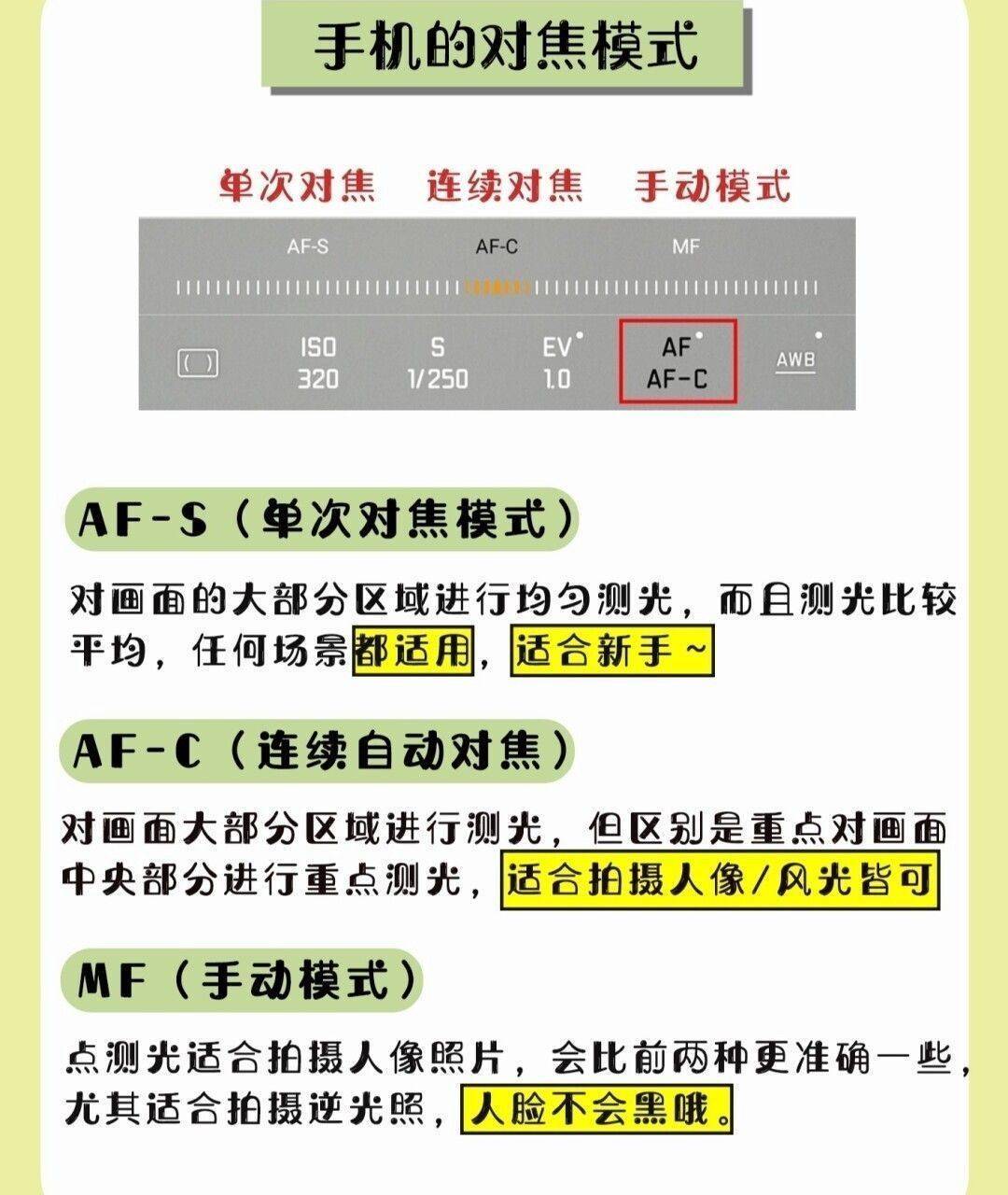 手机的对焦模式

单次对焦　连续对焦　手动模式

AF-S　AF-C　MF

ISO 320　S 1/250　EV 1.0　AF AF-C　AWB

AF-S（单次对焦模式）

对画面的大部分区域进行均匀测光，而且测光比较平均，任何场景都适用，适合新手~

AF-C（连续自动对焦）

对画面大部分区域进行测光，但区别是重点对画面中央部分进行重点测光，适合拍摄人像/风光皆可

MF（手动模式）

点测光适合拍摄人像照片，会比前两种更准确一些，尤其适合拍摄逆光照，人脸不会黑哦。